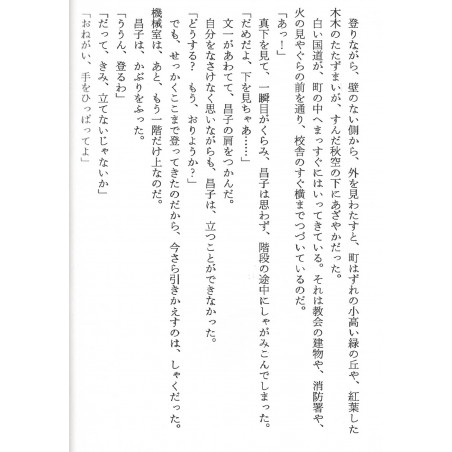 登りながら、壁のない側から、外を見わたすと、町はずれの小高い緑の丘や、紅葉した木木のたたずまいが、すんだ秋空の下にあざやかだった。

白い国道が、町の中へまっすぐにはいってきている。それは教会の建物や、消防署や、火の見やぐらの前を通り、校舎のすぐ横までつづいているのだ。

「あっ！」

真下を見て、一瞬目がくらみ、昌子は思わず、階段の途中にしゃがみこんでしまった。

「だめだよ、下を見ちゃあ……」

文一があわてて、昌子の肩をつかんだ。

自分をなさけなく思いながらも、昌子は、立つことができなかった。

「どうする？　もう、おりようか？」

でも、せっかくここまで登ってきたのだから、今さら引きかえすのは、しゃくだった。

機械室は、あと、もう一階だけ上なのだ。

昌子は、かぶりをふった。

「ううん、登るわ」

「だって、きみ、立てないじゃないか」

「おねがい、手をひっぱってよ」